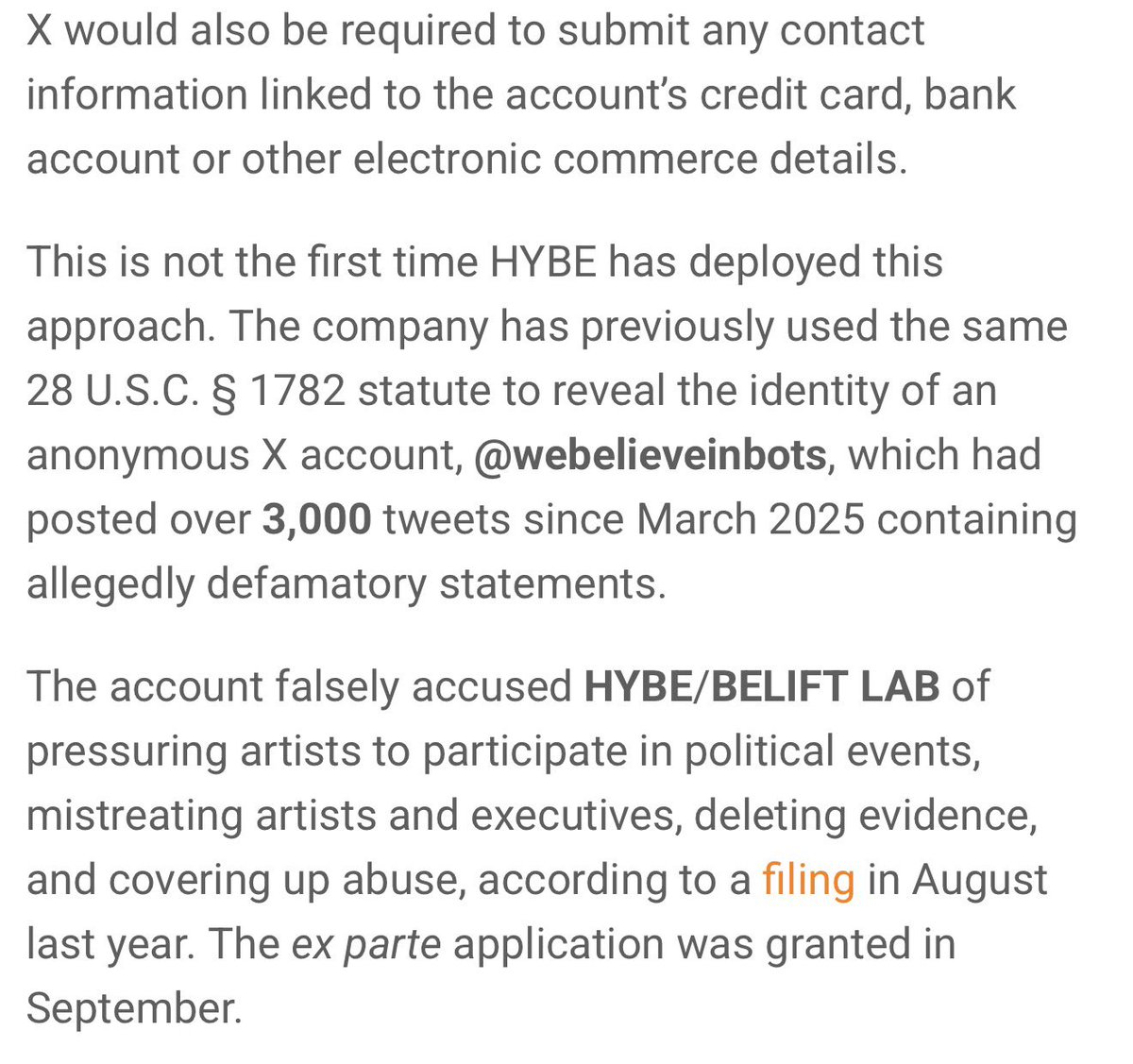 X would also be required to submit any contact information linked to the account's credit card, bank account or other electronic commerce details.

This is not the first time HYBE has deployed this approach. The company has previously used the same 28 U.S.C. § 1782 statute to reveal the identity of an anonymous X account, @webelieveinbots, which had posted over 3,000 tweets since March 2025 containing allegedly defamatory statements.

The account falsely accused HYBE/BELIFT LAB of pressuring artists to participate in political events, mistreating artists and executives, deleting evidence, and covering up abuse, according to a filing in August last year. The ex parte application was granted in September.